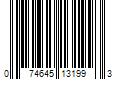 0 74645 13199 3